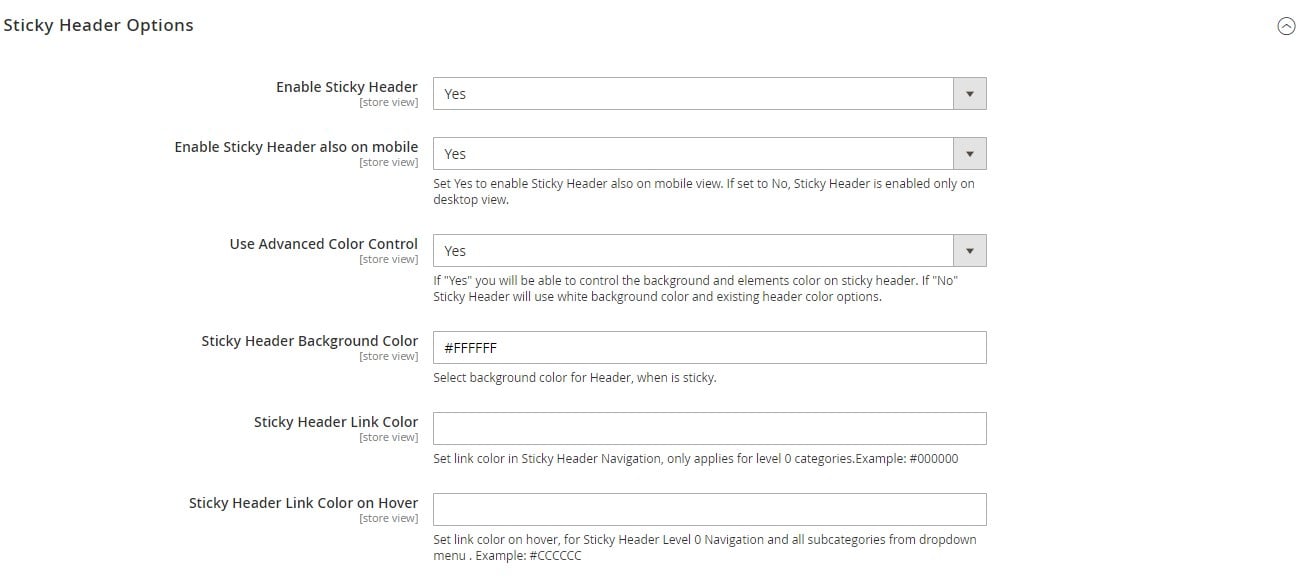 Sticky Header Options

Enable Sticky Header
[store view]
Yes

Enable Sticky Header also on mobile
[store view]
Yes
Set Yes to enable Sticky Header also on mobile view. If set to No, Sticky Header is enabled only on desktop view.

Use Advanced Color Control
[store view]
Yes
If "Yes" you will be able to control the background and elements color on sticky header. If "No" Sticky Header will use white background color and existing header color options.

Sticky Header Background Color
[store view]
#FFFFFF
Select background color for Header, when is sticky.

Sticky Header Link Color
[store view]
Set link color in Sticky Header Navigation, only applies for level 0 categories.Example: #000000

Sticky Header Link Color on Hover
[store view]
Set link color on hover, for Sticky Header Level 0 Navigation and all subcategories from dropdown menu . Example: #CCCCCC